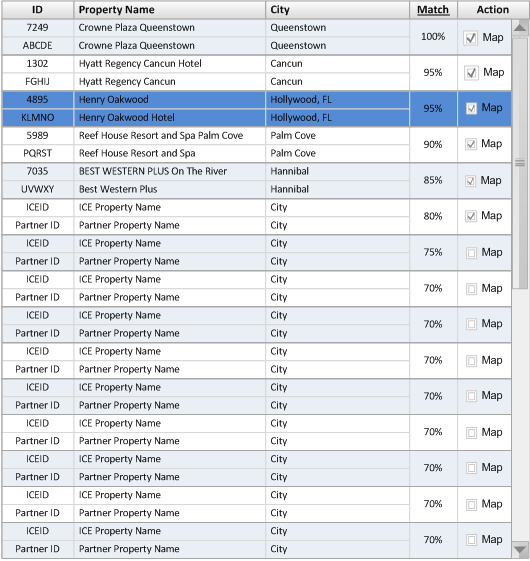 | ID | Property Name | City | Match | Action |
|---|---|---|---|---|
| 7249 | Crowne Plaza Queenstown | Queenstown | 100% | Map |
| ABCDE | Crowne Plaza Queenstown | Queenstown | | |
| 1302 | Hyatt Regency Cancun Hotel | Cancun | 95% | Map |
| FGHIJ | Hyatt Regency Cancun | Cancun | | |
| 4895 | Henry Oakwood | Hollywood, FL | 95% | Map |
| KLMNO | Henry Oakwood Hotel | Hollywood, FL | | |
| 5989 | Reef House Resort and Spa Palm Cove | Palm Cove | 90% | Map |
| PQRST | Reef House Resort and Spa | Palm Cove | | |
| 7035 | BEST WESTERN PLUS On The River | Hannibal | 85% | Map |
| UVWXY | Best Western Plus | Hannibal | | |
| ICEID | ICE Property Name | City | 80% | Map |
| Partner ID | Partner Property Name | City | | |
| ICEID | ICE Property Name | City | 75% | Map |
| Partner ID | Partner Property Name | City | | |
| ICEID | ICE Property Name | City | 70% | Map |
| Partner ID | Partner Property Name | City | | |
| ICEID | ICE Property Name | City | 70% | Map |
| Partner ID | Partner Property Name | City | | |
| ICEID | ICE Property Name | City | 70% | Map |
| Partner ID | Partner Property Name | City | | |
| ICEID | ICE Property Name | City | 70% | Map |
| Partner ID | Partner Property Name | City | | |
| ICEID | ICE Property Name | City | 70% | Map |
| Partner ID | Partner Property Name | City | | |
| ICEID | ICE Property Name | City | 70% | Map |
| Partner ID | Partner Property Name | City | | |
| ICEID | ICE Property Name | City | 70% | Map |
| Partner ID | Partner Property Name | City | | |
| ICEID | ICE Property Name | City | 70% | Map |
| Partner ID | Partner Property Name | City | | |